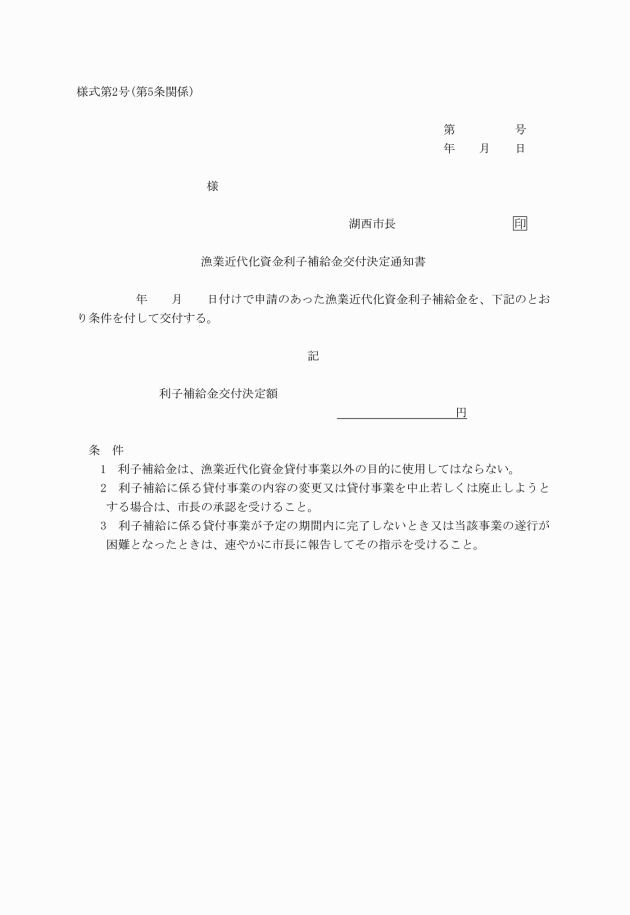 様式第2号(第5条関係)

第　　　　号
年　　月　　日

様

湖西市長　　　　　　　印

漁業近代化資金利子補給金交付決定通知書

年　　月　　日付けで申請のあった漁業近代化資金利子補給金を、下記のとおり条件を付して交付する。

記

利子補給金交付決定額
円

条　件
1　利子補給金は、漁業近代化資金貸付事業以外の目的に使用してはならない。
2　利子補給に係る貸付事業の内容の変更又は貸付事業を中止若しくは廃止しようとする場合は、市長の承認を受けること。
3　利子補給に係る貸付事業が予定の期間内に完了しないとき又は当該事業の遂行が困難となったときは、速やかに市長に報告してその指示を受けること。